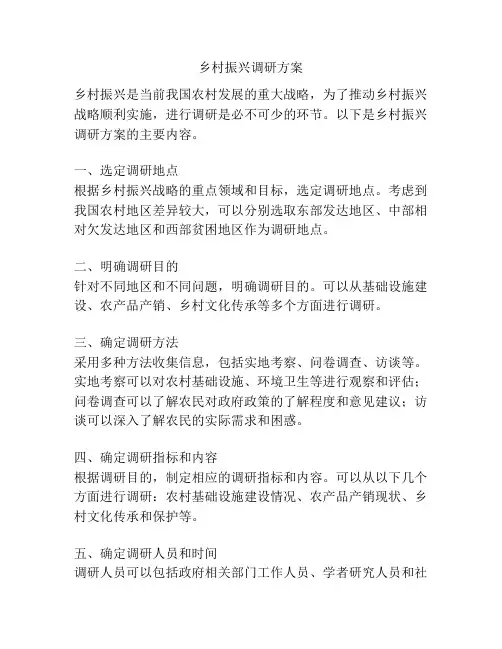 乡村振兴调研方案

乡村振兴是当前我国农村发展的重大战略，为了推动乡村振兴战略顺利实施，进行调研是必不可少的环节。以下是乡村振兴调研方案的主要内容。

一、选定调研地点
根据乡村振兴战略的重点领域和目标，选定调研地点。考虑到我国农村地区差异较大，可以分别选取东部发达地区、中部相对欠发达地区和西部贫困地区作为调研地点。

二、明确调研目的
针对不同地区和不同问题，明确调研目的。可以从基础设施建设、农产品产销、乡村文化传承等多个方面进行调研。

三、确定调研方法
采用多种方法收集信息，包括实地考察、问卷调查、访谈等。实地考察可以对农村基础设施、环境卫生等进行观察和评估；问卷调查可以了解农民对政府政策的了解程度和意见建议；访谈可以深入了解农民的实际需求和困惑。

四、确定调研指标和内容
根据调研目的，制定相应的调研指标和内容。可以从以下几个方面进行调研：农村基础设施建设情况、农产品产销现状、乡村文化传承和保护等。

五、确定调研人员和时间
调研人员可以包括政府相关部门工作人员、学者研究人员和社